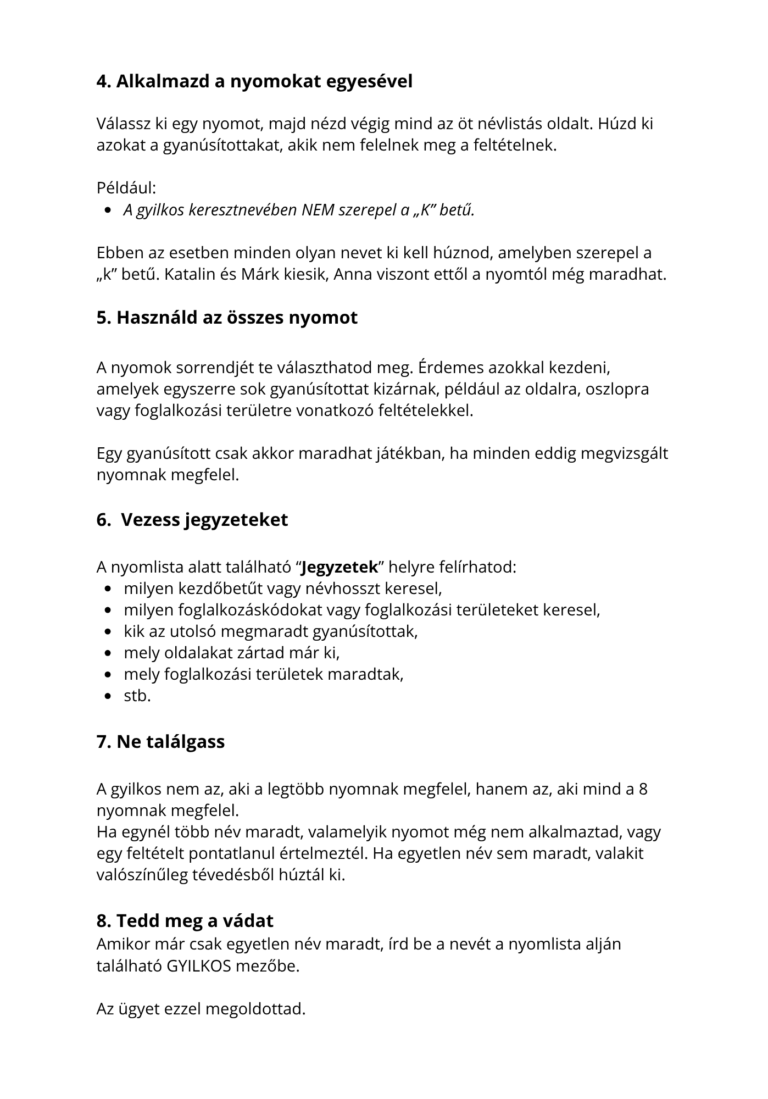 4. Alkalmazd a nyomokat egyesével

Válassz ki egy nyomot, majd nézd végig mind az öt névlistás oldalt. Húzd ki azokat a gyanúsítottakat, akik nem felelnek meg a feltételnek.

Például:
• A gyilkos keresztnevében NEM szerepel a „K" betű.

Ebben az esetben minden olyan nevet ki kell húznod, amelyben szerepel a „k" betű. Katalin és Márk kiesik, Anna viszont ettől a nyomtól még maradhat.

5. Használd az összes nyomot

A nyomok sorrendjét te választhatod meg. Érdemes azokkal kezdeni, amelyek egyszerre sok gyanúsítottat kizárnak, például az oldalra, oszlopra vagy foglalkozási területre vonatkozó feltételekkel.

Egy gyanúsított csak akkor maradhat játékban, ha minden eddig megvizsgált nyomnak megfelel.

6. Vezess jegyzeteket

A nyomlista alatt található "Jegyzetek" helyre felírhatod:
• milyen kezdőbetűt vagy névhosszt keresel,
• milyen foglalkozáskódokat vagy foglalkozási területeket keresel,
• kik az utolsó megmaradt gyanúsítottak,
• mely oldalakat zártad már ki,
• mely foglalkozási területek maradtak,
• stb.

7. Ne találgass

A gyilkos nem az, aki a legtöbb nyomnak megfelel, hanem az, aki mind a 8 nyomnak megfelel.
Ha egynél több név maradt, valamelyik nyomot még nem alkalmaztad, vagy egy feltételt pontatlanul értelmeztél. Ha egyetlen név sem maradt, valakit valószínűleg tévedésből húztál ki.

8. Tedd meg a vádat
Amikor már csak egyetlen név maradt, írd be a nevét a nyomlista alján található GYILKOS mezőbe.

Az ügyet ezzel megoldottad.